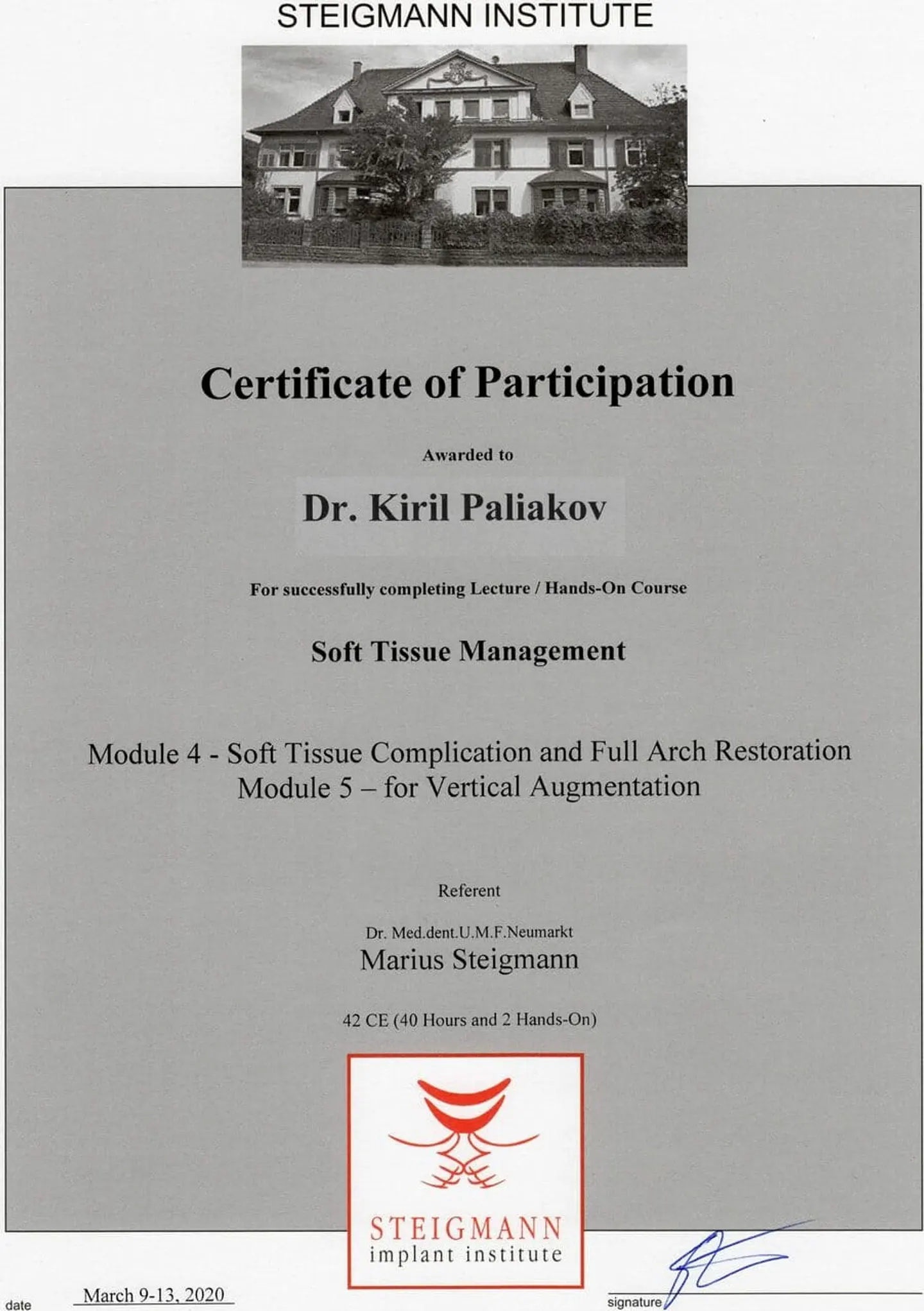 STEIGMANN INSTITUTE

Certificate of Participation

Awarded to

Dr. Kiril Paliakov

For successfully completing Lecture / Hands-On Course

Soft Tissue Management

Module 4 - Soft Tissue Complication and Full Arch Restoration
Module 5 – for Vertical Augmentation

Referent

Dr. Med.dent.U.M.F.Neumarkt
Marius Steigmann

42 CE (40 Hours and 2 Hands-On)

STEIGMANN
implant institute

date March 9-13, 2020

signature